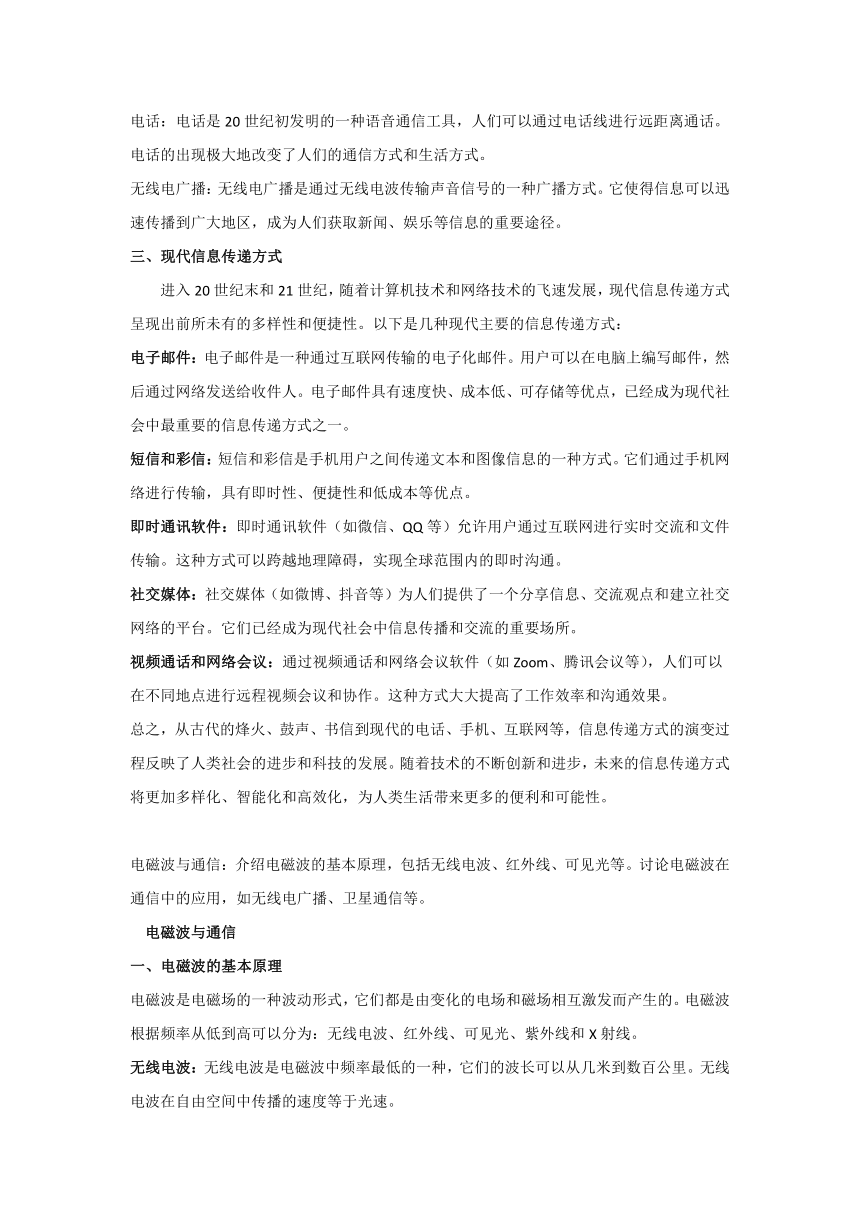 电话：电话是 20 世纪初发明的一种语音通信工具，人们可以通过电话线进行远距离通话。电话的出现极大地改变了人们的通信方式和生活方式。

无线电广播：无线电广播是通过无线电波传输声音信号的一种广播方式。它使得信息可以迅速传播到广大地区，成为人们获取新闻、娱乐等信息的重要途径。

三、现代信息传递方式

进入 20 世纪末和 21 世纪，随着计算机技术和网络技术的飞速发展，现代信息传递方式呈现出前所未有的多样性和便捷性。以下是几种现代主要的信息传递方式：

电子邮件：电子邮件是一种通过互联网传输的电子化邮件。用户可以在电脑上编写邮件，然后通过网络发送给收件人。电子邮件具有速度快、成本低、可存储等优点，已经成为现代社会中最重要的信息传递方式之一。

短信和彩信：短信和彩信是手机用户之间传递文本和图像信息的一种方式。它们通过手机网络进行传输，具有即时性、便捷性和低成本等优点。

即时通讯软件：即时通讯软件（如微信、QQ 等）允许用户通过互联网进行实时交流和文件传输。这种方式可以跨越地理障碍，实现全球范围内的即时沟通。

社交媒体：社交媒体（如微博、抖音等）为人们提供了一个分享信息、交流观点和建立社交网络的平台。它们已经成为现代社会中信息传播和交流的重要场所。

视频通话和网络会议：通过视频通话和网络会议软件（如 Zoom、腾讯会议等），人们可以在不同地点进行远程视频会议和协作。这种方式大大提高了工作效率和沟通效果。

总之，从古代的烽火、鼓声、书信到现代的电话、手机、互联网等，信息传递方式的演变过程反映了人类社会的进步和科技的发展。随着技术的不断创新和进步，未来的信息传递方式将更加多样化、智能化和高效化，为人类生活带来更多的便利和可能性。

电磁波与通信：介绍电磁波的基本原理，包括无线电波、红外线、可见光等。讨论电磁波在通信中的应用，如无线电广播、卫星通信等。

电磁波与通信

一、电磁波的基本原理

电磁波是电磁场的一种波动形式，它们都是由变化的电场和磁场相互激发而产生的。电磁波根据频率从低到高可以分为：无线电波、红外线、可见光、紫外线和 X 射线。

无线电波：无线电波是电磁波中频率最低的一种，它们的波长可以从几米到数百公里。无线电波在自由空间中传播的速度等于光速。